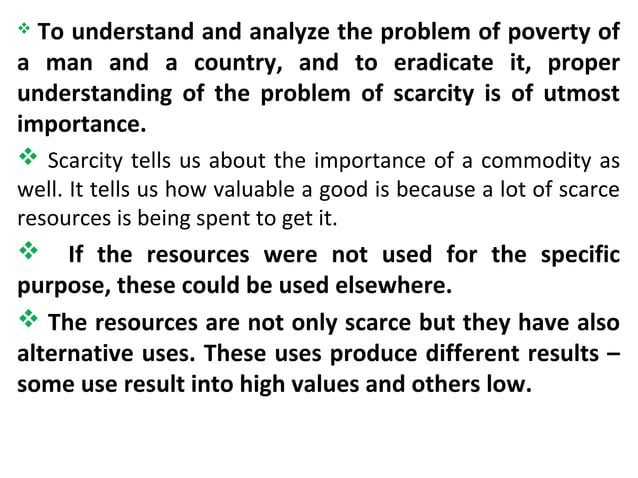 ❖ To understand and analyze the problem of poverty of a man and a country, and to eradicate it, proper understanding of the problem of scarcity is of utmost importance.

❖ Scarcity tells us about the importance of a commodity as well. It tells us how valuable a good is because a lot of scarce resources is being spent to get it.

❖ If the resources were not used for the specific purpose, these could be used elsewhere.

❖ The resources are not only scarce but they have also alternative uses. These uses produce different results – some use result into high values and others low.